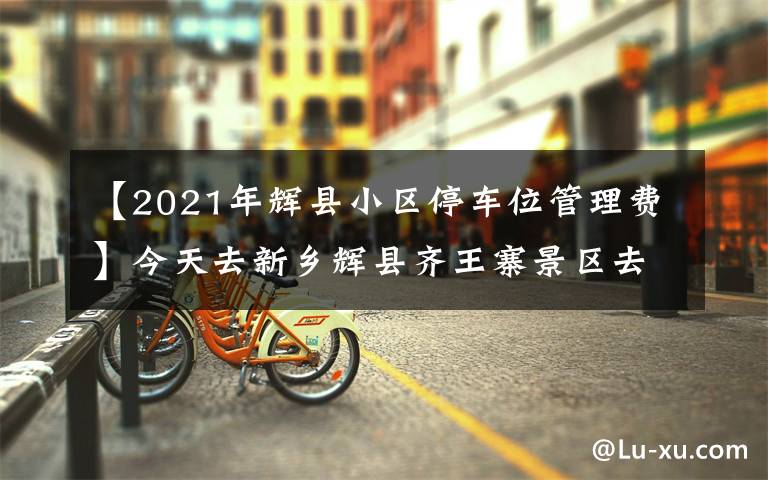 【2021年辉县小区停车位管理费】今天去新乡辉县齐王寨景区去

@Lu-xu.com